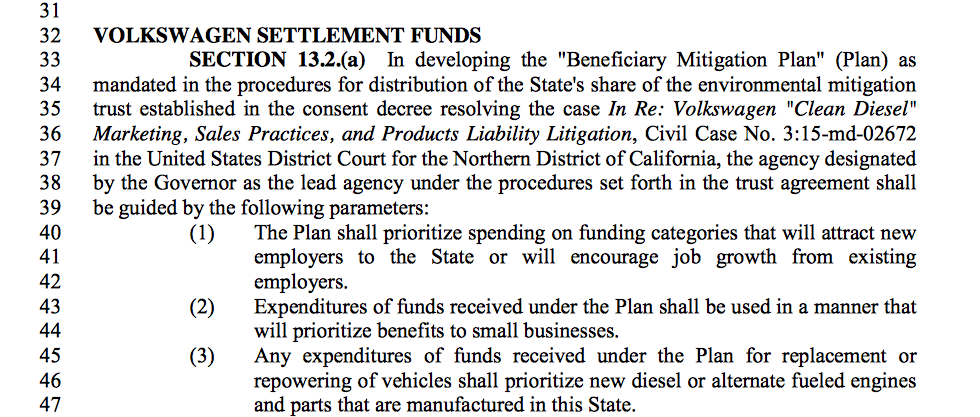 31
32 VOLKSWAGEN SETTLEMENT FUNDS
33 SECTION 13.2.(a) In developing the "Beneficiary Mitigation Plan" (Plan) as
34 mandated in the procedures for distribution of the State's share of the environmental mitigation
35 trust established in the consent decree resolving the case In Re: Volkswagen "Clean Diesel"
36 Marketing, Sales Practices, and Products Liability Litigation, Civil Case No. 3:15-md-02672
37 in the United States District Court for the Northern District of California, the agency designated
38 by the Governor as the lead agency under the procedures set forth in the trust agreement shall
39 be guided by the following parameters:
40 (1) The Plan shall prioritize spending on funding categories that will attract new
41 employers to the State or will encourage job growth from existing
42 employers.
43 (2) Expenditures of funds received under the Plan shall be used in a manner that
44 will prioritize benefits to small businesses.
45 (3) Any expenditures of funds received under the Plan for replacement or
46 repowering of vehicles shall prioritize new diesel or alternate fueled engines
47 and parts that are manufactured in this State.